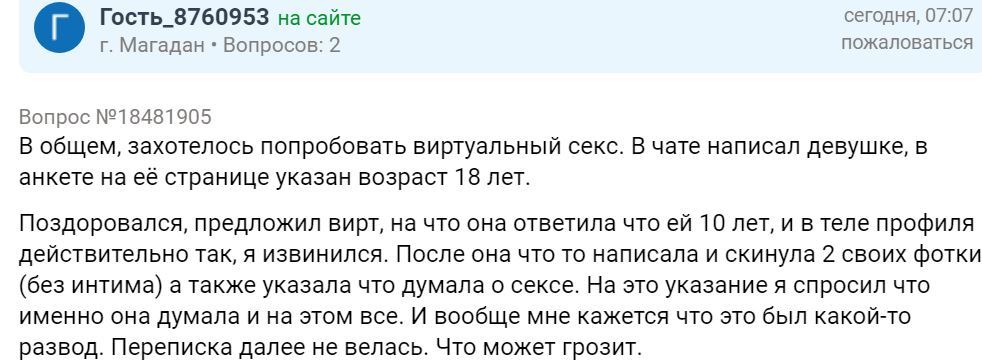 Г
Гость_8760953 на сайте
г. Магадан • Вопросов: 2

сегодня, 07:07
пожаловаться

Вопрос №18481905
В общем, захотелось попробовать виртуальный секс. В чате написал девушке, в анкете на её странице указан возраст 18 лет.

Поздоровался, предложил вирт, на что она ответила что ей 10 лет, и в теле профиля действительно так, я извинился. После она что то написала и скинула 2 своих фотки (без интима) а также указала что думала о сексе. На это указание я спросил что именно она думала и на этом все. И вообще мне кажется что это был какой-то развод. Переписка далее не велась. Что может грозит.